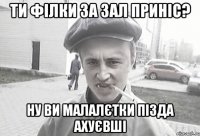 ТИ ФІЛКИ ЗА ЗАЛ ПРИНІС?

НУ ВИ МАЛАЛЄТКИ ПІЗДА АХУЄВШІ